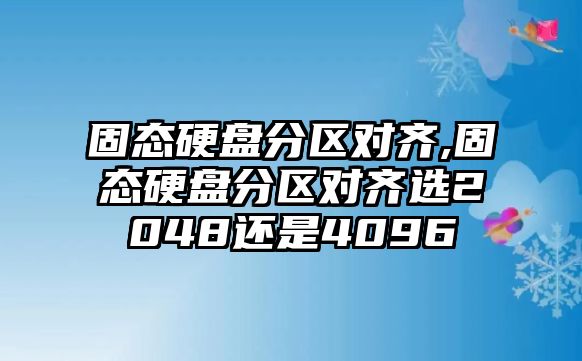 固态硬盘分区对齐,固态硬盘分区对齐选2048还是4096